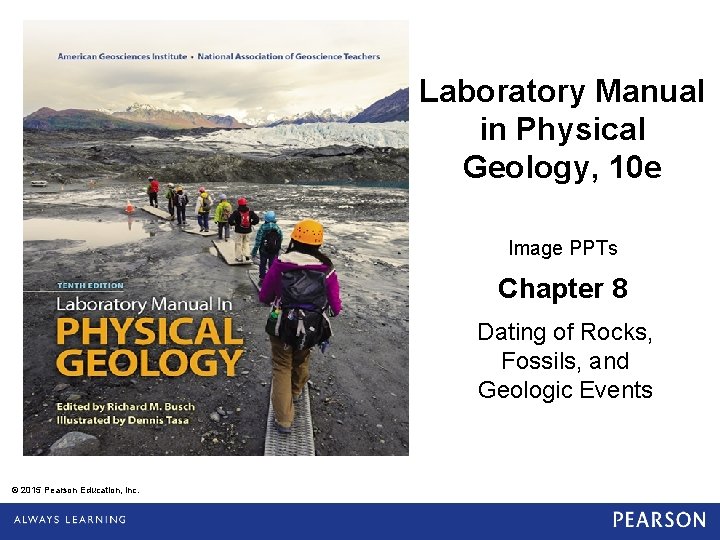 American Geosciences Institute • National Association of Geoscience Teachers

TENTH EDITION

Laboratory Manual In

PHYSICAL GEOLOGY

Edited by Richard M. Busch
Illustrated by Dennis Tasa

Laboratory Manual in Physical Geology, 10e

Image PPTs

Chapter 8

Dating of Rocks, Fossils, and Geologic Events

© 2015 Pearson Education, Inc.

ALWAYS LEARNING

PEARSON